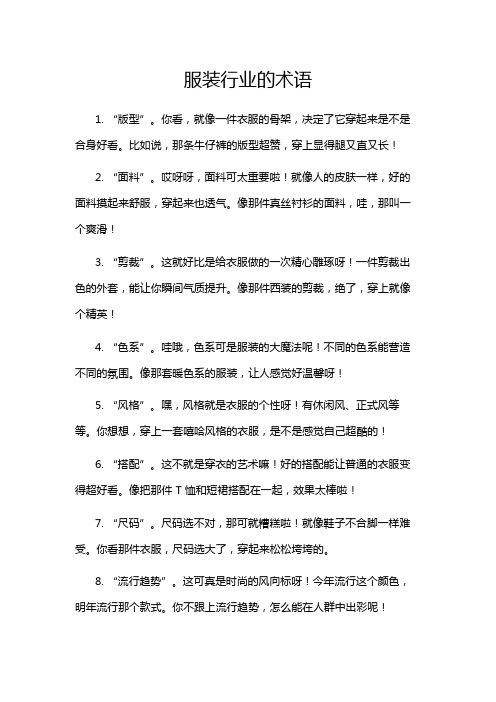 服装行业的术语

1. “版型”。你看，就像一件衣服的骨架，决定了它穿起来是不是合身好看。比如说，那条牛仔裤的版型超赞，穿上显得腿又直又长！

2. “面料”。哎呀呀，面料可太重要啦！就像人的皮肤一样，好的面料摸起来舒服，穿起来也透气。像那件真丝衬衫的面料，哇，那叫一个爽滑！

3. “剪裁”。这就好比是给衣服做的一次精心雕琢呀！一件剪裁出色的外套，能让你瞬间气质提升。像那件西装的剪裁，绝了，穿上就像个精英！

4. “色系”。哇哦，色系可是服装的大魔法呢！不同的色系能营造不同的氛围。像那套暖色系的服装，让人感觉好温馨呀！

5. “风格”。嘿，风格就是衣服的个性呀！有休闲风、正式风等等。你想想，穿上一套嘻哈风格的衣服，是不是感觉自己超酷的！

6. “搭配”。这不就是穿衣的艺术嘛！好的搭配能让普通的衣服变得超好看。像把那件 T 恤和短裙搭配在一起，效果太棒啦！

7. “尺码”。尺码选不对，那可就糟糕啦！就像鞋子不合脚一样难受。你看那件衣服，尺码选大了，穿起来松松垮垮的。

8. “流行趋势”。这可真是时尚的风向标呀！今年流行这个颜色，明年流行那个款式。你不跟上流行趋势，怎么能在人群中出彩呢！